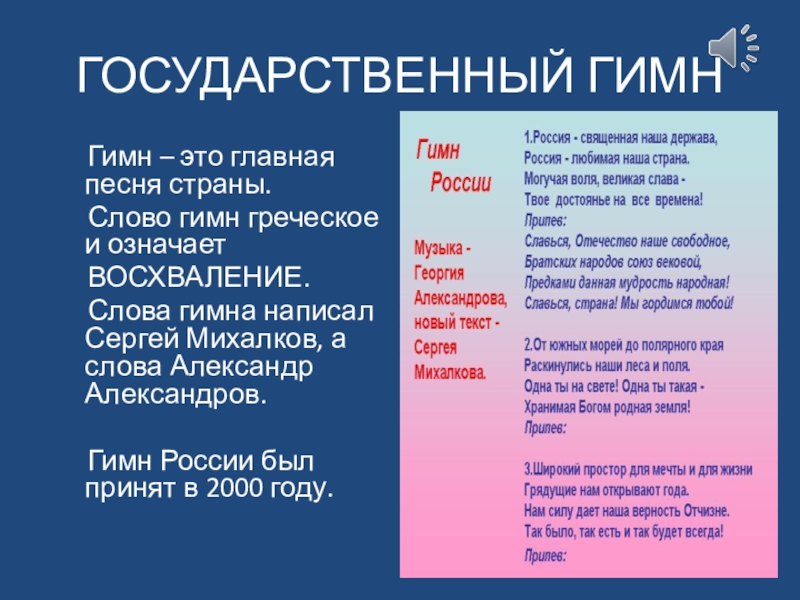 ГОСУДАРСТВЕННЫЙ ГИМН

Гимн – это главная песня страны.

Слово гимн греческое и означает

ВОСХВАЛЕНИЕ.

Слова гимна написал Сергей Михалков, а слова Александр Александров.

Гимн России был принят в 2000 году.

Гимн России

Музыка - Георгия Александрова, новый текст - Сергея Михалкова.

1.Россия - священная наша держава,
Россия - любимая наша страна.
Могучая воля, великая слава -
Твое достоянье на все времена!
Припев:
Славься, Отечество наше свободное,
Братских народов союз вековой,
Предками данная мудрость народная!
Славься, страна! Мы гордимся тобой!

2.От южных морей до полярного края
Раскинулись наши леса и поля.
Одна ты на свете! Одна ты такая -
Хранимая Богом родная земля!
Припев:

3.Широкий простор для мечты и для жизни
Грядущие нам открывают года.
Нам силу дает наша верность Отчизне.
Так было, так есть и так будет всегда!
Припев: